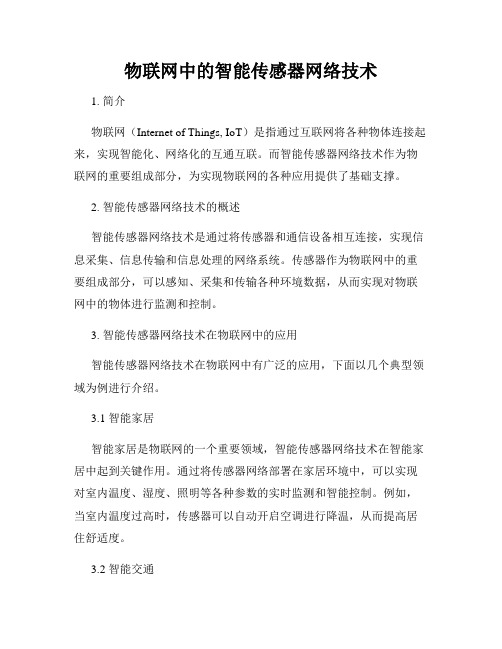 物联网中的智能传感器网络技术

1. 简介

物联网（Internet of Things, IoT）是指通过互联网将各种物体连接起来，实现智能化、网络化的互通互联。而智能传感器网络技术作为物联网的重要组成部分，为实现物联网的各种应用提供了基础支撑。

2. 智能传感器网络技术的概述

智能传感器网络技术是通过将传感器和通信设备相互连接，实现信息采集、信息传输和信息处理的网络系统。传感器作为物联网中的重要组成部分，可以感知、采集和传输各种环境数据，从而实现对物联网中的物体进行监测和控制。

3. 智能传感器网络技术在物联网中的应用

智能传感器网络技术在物联网中有广泛的应用，下面以几个典型领域为例进行介绍。

3.1 智能家居

智能家居是物联网的一个重要领域，智能传感器网络技术在智能家居中起到关键作用。通过将传感器网络部署在家居环境中，可以实现对室内温度、湿度、照明等各种参数的实时监测和智能控制。例如，当室内温度过高时，传感器可以自动开启空调进行降温，从而提高居住舒适度。

3.2 智能交通